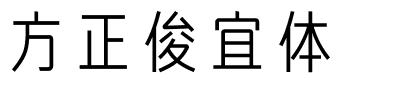 方正俊宜体